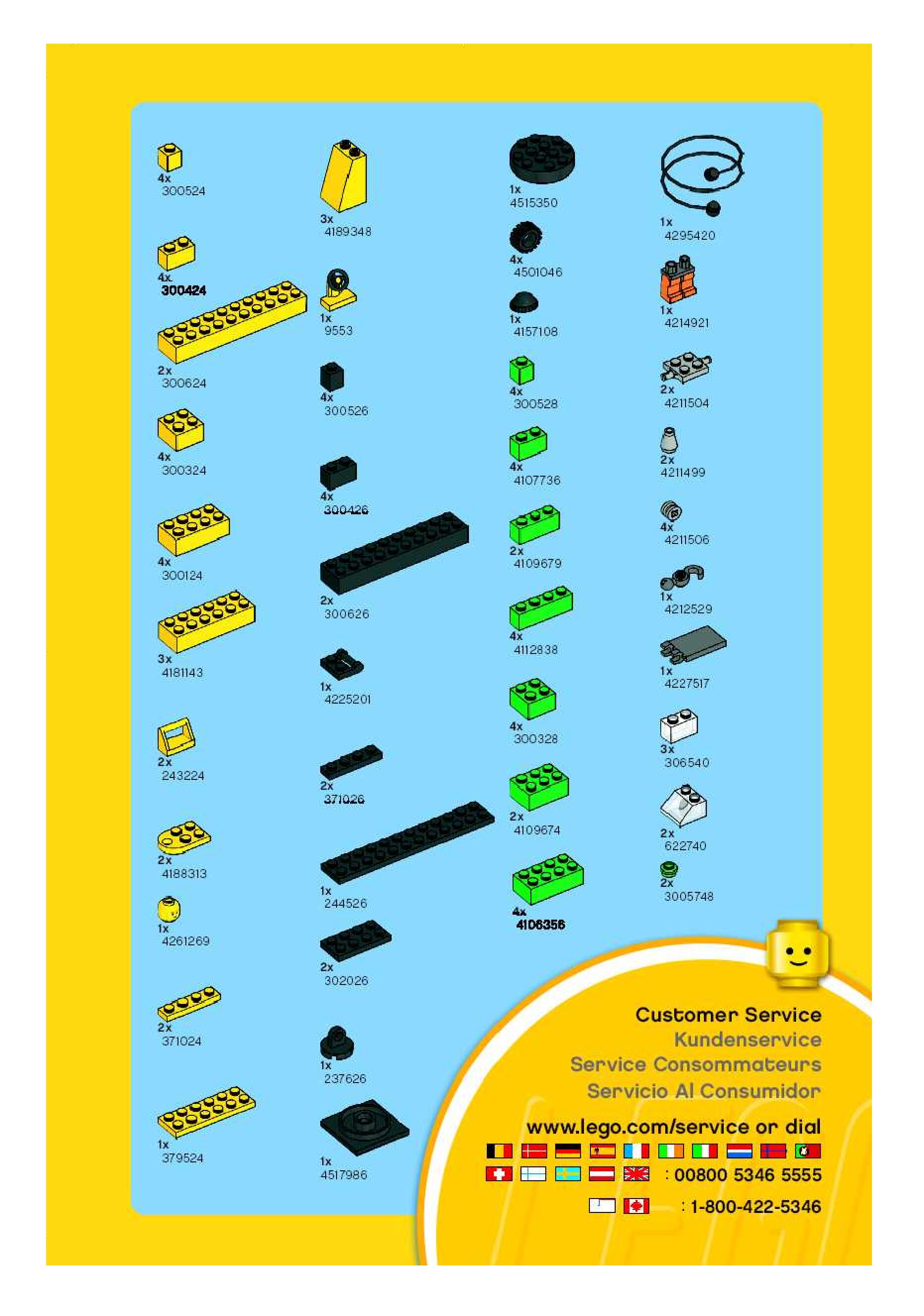 4x
300524

4x
300424

2x
300624

4x
300324

4x
300124

3x
4181143

2x
243224

2x
4188313

1x
4261269

2x
371024

1x
379524

3x
4189348

1x
9553

4x
300526

4x
300426

2x
300626

1x
4225201

2x
371026

1x
244526

2x
302026

1x
237626

1x
4517986

1x
4515350

4x
4501046

1x
4157108

4x
300528

4x
4107736

2x
4109679

4x
4112838

4x
300328

2x
4109674

4x
4106356

1x
4295420

1x
4214921

2x
4211504

2x
4211499

4x
4211506

1x
4212529

1x
4227517

3x
306540

2x
622740

2x
3005748

Customer Service
Kundenservice
Service Consommateurs
Servicio Al Consumidor

www.lego.com/service or dial

: 00800 5346 5555

: 1-800-422-5346